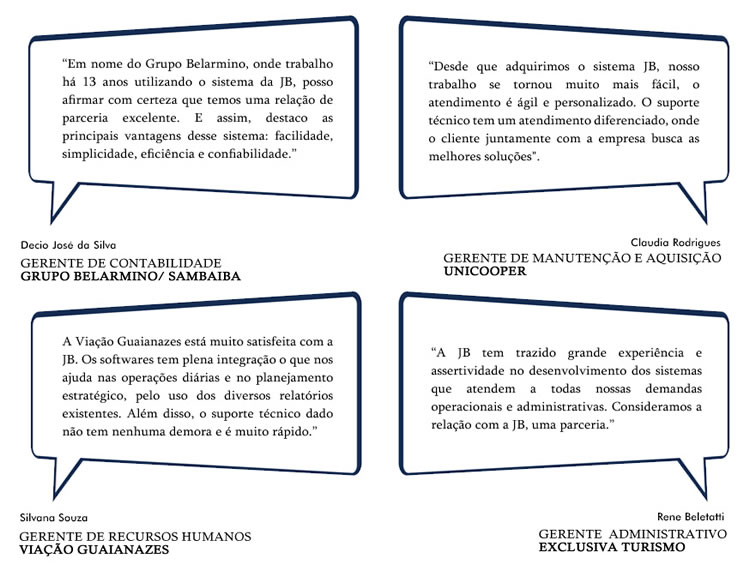 "Em nome do Grupo Belarmino, onde trabalho há 13 anos utilizando o sistema da JB, posso afirmar com certeza que temos uma relação de parceria excelente. E assim, destaco as principais vantagens desse sistema: facilidade, simplicidade, eficiência e confiabilidade."

Decio José da Silva
GERENTE DE CONTABILIDADE
GRUPO BELARMINO/ SAMBAIBA

"Desde que adquirimos o sistema JB, nosso trabalho se tornou muito mais fácil, o atendimento é ágil e personalizado. O suporte técnico tem um atendimento diferenciado, onde o cliente juntamente com a empresa busca as melhores soluções".

Claudia Rodrigues
GERENTE DE MANUTENÇÃO E AQUISIÇÃO
UNICOOPER

A Viação Guaianazes está muito satisfeita com a JB. Os softwares tem plena integração o que nos ajuda nas operações diárias e no planejamento estratégico, pelo uso dos diversos relatórios existentes. Além disso, o suporte técnico dado não tem nenhuma demora e é muito rápido."

Silvana Souza
GERENTE DE RECURSOS HUMANOS
VIAÇÃO GUAIANAZES

"A JB tem trazido grande experiência e assertividade no desenvolvimento dos sistemas que atendem a todas nossas demandas operacionais e administrativas. Consideramos a relação com a JB, uma parceria."

Rene Beletatti
GERENTE ADMINISTRATIVO
EXCLUSIVA TURISMO